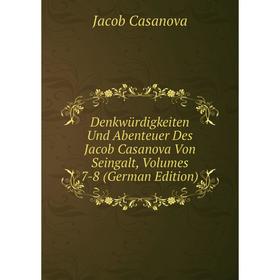 Jacob Casanova

Denkwürdigkeiten Und Abenteuer Des Jacob Casanova Von Seingalt, Volumes 7-8 (German Edition)